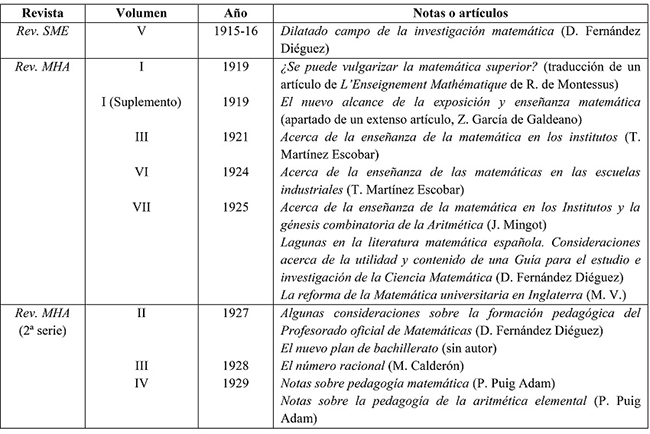 | Revista | Volumen | Año | Notas o artículos |
|---|---|---|---|
| Rev. SME | V | 1915-16 | Dilatado campo de la investigación matemática (D. Fernández Diéguez) |
| Rev. MHA | I | 1919 | ¿Se puede vulgarizar la matemática superior? (traducción de un artículo de L'Enseignement Mathématique de R. de Montessus) |
| | I (Suplemento) | 1919 | El nuevo alcance de la exposición y enseñanza matemática (apartado de un extenso artículo, Z. García de Galdeano) |
| | III | 1921 | Acerca de la enseñanza de la matemática en los institutos (T. Martínez Escobar) |
| | VI | 1924 | Acerca de la enseñanza de las matemáticas en las escuelas industriales (T. Martínez Escobar) |
| | VII | 1925 | Acerca de la enseñanza de la matemática en los Institutos y la génesis combinatoria de la Aritmética (J. Mingot) |
| | | | Lagunas en la literatura matemática española. Consideraciones acerca de la utilidad y contenido de una Guía para el estudio e investigación de la Ciencia Matemática (D. Fernández Diéguez) |
| | | | La reforma de la Matemática universitaria en Inglaterra (M. V.) |
| Rev. MHA (2ª serie) | II | 1927 | Algunas consideraciones sobre la formación pedagógica del Profesorado oficial de Matemáticas (D. Fernández Diéguez) |
| | | | El nuevo plan de bachillerato (sin autor) |
| | III | 1928 | El número racional (M. Calderón) |
| | IV | 1929 | Notas sobre pedagogía matemática (P. Puig Adam) |
| | | | Notas sobre la pedagogía de la aritmética elemental (P. Puig Adam) |